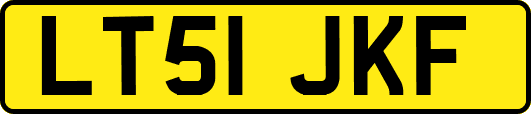 LT51 JKF